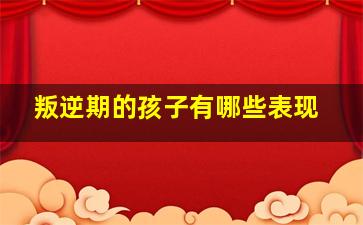 叛逆期的孩子有哪些表现